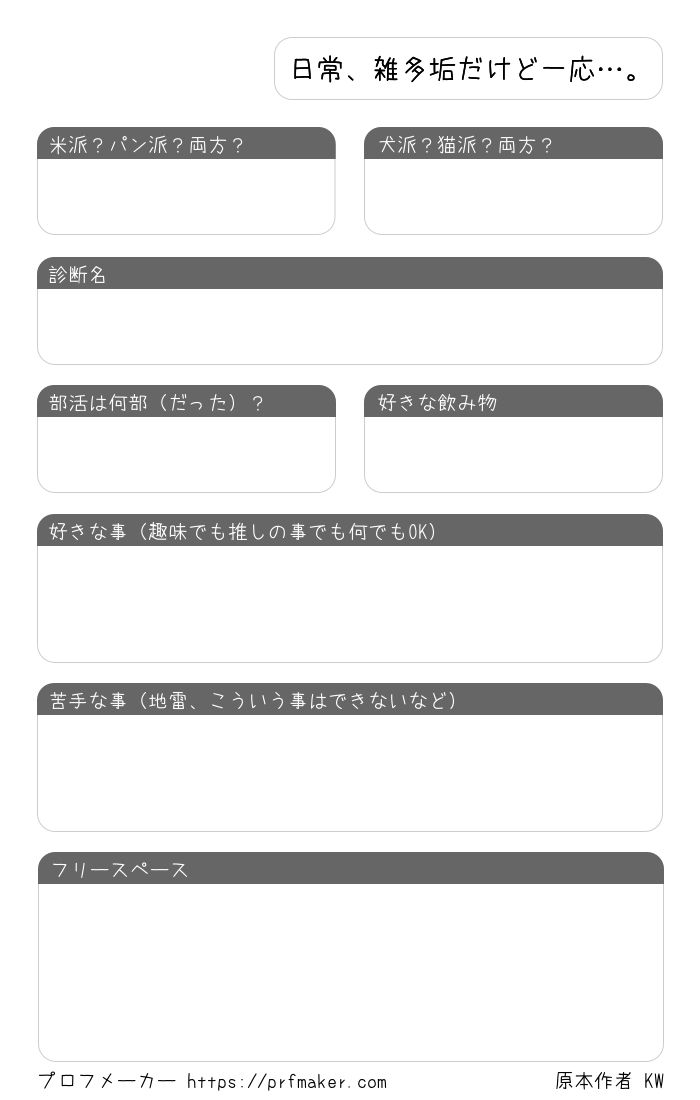 日常、雑多垢だけど一応…。

米派？パン派？両方？

犬派？猫派？両方？

診断名

部活は何部（だった）？

好きな飲み物

好きな事（趣味でも推しの事でも何でもOK）

苦手な事（地雷、こういう事はできないなど）

フリースペース

プロフメーカー https://prfmaker.com

原本作者 KW